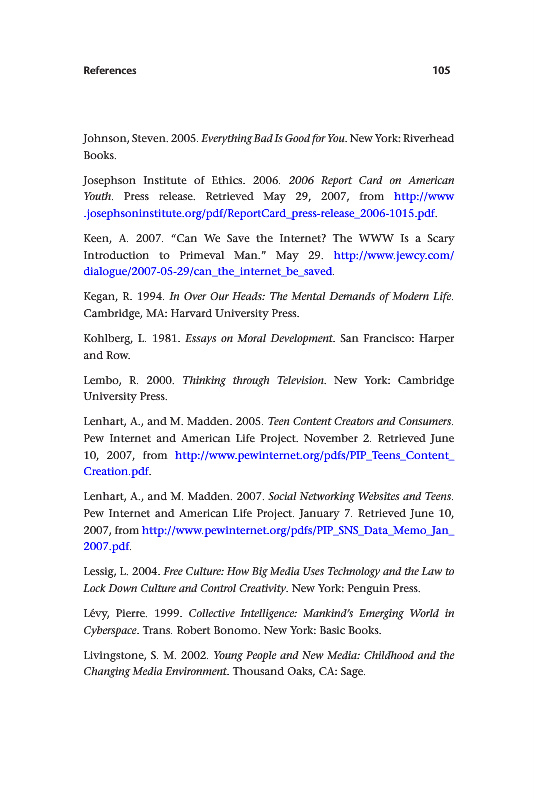 References 105

Johnson, Steven. 2005. Everything Bad Is Good for You. New York: Riverhead Books.

Josephson Institute of Ethics. 2006. 2006 Report Card on American Youth. Press release. Retrieved May 29, 2007, from http://www.josephsoninstitute.org/pdf/ReportCard_press-release_2006-1015.pdf.

Keen, A. 2007. "Can We Save the Internet? The WWW Is a Scary Introduction to Primeval Man." May 29. http://www.jewcy.com/dialogue/2007-05-29/can_the_internet_be_saved.

Kegan, R. 1994. In Over Our Heads: The Mental Demands of Modern Life. Cambridge, MA: Harvard University Press.

Kohlberg, L. 1981. Essays on Moral Development. San Francisco: Harper and Row.

Lembo, R. 2000. Thinking through Television. New York: Cambridge University Press.

Lenhart, A., and M. Madden. 2005. Teen Content Creators and Consumers. Pew Internet and American Life Project. November 2. Retrieved June 10, 2007, from http://www.pewinternet.org/pdfs/PIP_Teens_Content_Creation.pdf.

Lenhart, A., and M. Madden. 2007. Social Networking Websites and Teens. Pew Internet and American Life Project. January 7. Retrieved June 10, 2007, from http://www.pewinternet.org/pdfs/PIP_SNS_Data_Memo_Jan_2007.pdf.

Lessig, L. 2004. Free Culture: How Big Media Uses Technology and the Law to Lock Down Culture and Control Creativity. New York: Penguin Press.

Lévy, Pierre. 1999. Collective Intelligence: Mankind's Emerging World in Cyberspace. Trans. Robert Bonomo. New York: Basic Books.

Livingstone, S. M. 2002. Young People and New Media: Childhood and the Changing Media Environment. Thousand Oaks, CA: Sage.